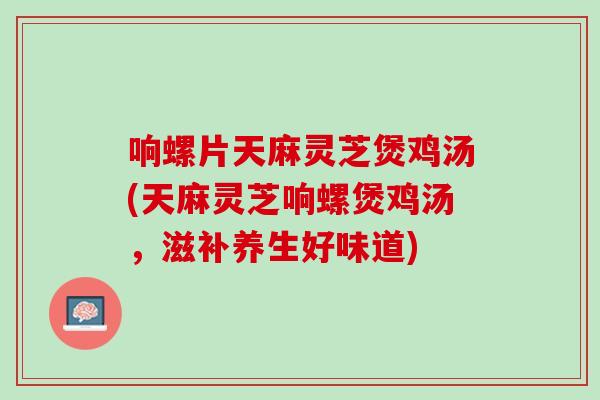 响螺片天麻灵芝煲鸡汤(天麻灵芝响螺煲鸡汤，滋补养生好味道)